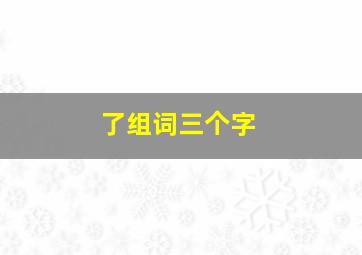 了组词三个字